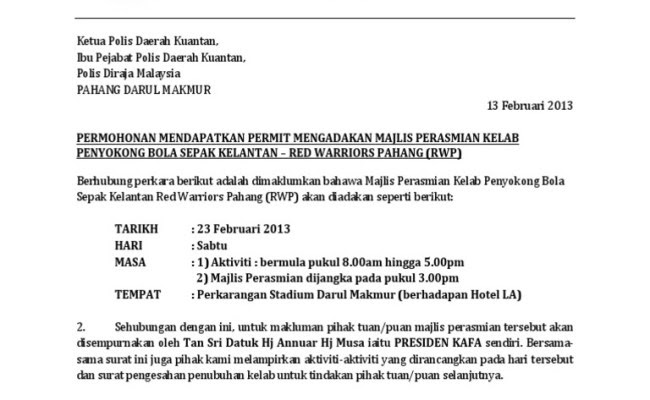 Ketua Polis Daerah Kuantan,
Ibu Pejabat Polis Daerah Kuantan,
Polis Diraja Malaysia
PAHANG DARUL MAKMUR

13 Februari 2013

PERMOHONAN MENDAPATKAN PERMIT MENGADAKAN MAJLIS PERASMIAN KELAB PENYOKONG BOLA SEPAK KELANTAN – RED WARRIORS PAHANG (RWP)

Berhubung perkara berikut adalah dimaklumkan bahawa Majlis Perasmian Kelab Penyokong Bola Sepak Kelantan Red Warriors Pahang (RWP) akan diadakan seperti berikut:

TARIKH : 23 Februari 2013
HARI : Sabtu
MASA : 1) Aktiviti : bermula pukul 8.00am hingga 5.00pm
2) Majlis Perasmian dijangka pada pukul 3.00pm
TEMPAT : Perkarangan Stadium Darul Makmur (berhadapan Hotel LA)

2. Sehubungan dengan ini, untuk makluman pihak tuan/puan majlis perasmian tersebut akan disempurnakan oleh Tan Sri Datuk Hj Annuar Hj Musa iaitu PRESIDEN KAFA sendiri. Bersama-sama surat ini juga pihak kami melampirkan aktiviti-aktiviti yang dirancangkan pada hari tersebut dan surat pengesahan penubuhan kelab untuk tindakan pihak tuan/puan selanjutnya.